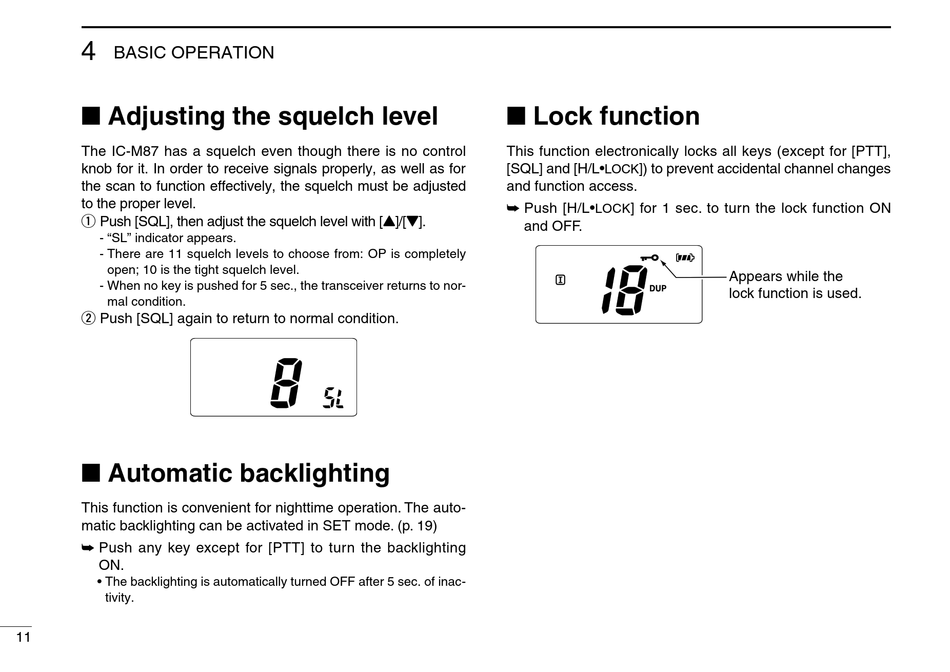 4 BASIC OPERATION

■ Adjusting the squelch level

The IC-M87 has a squelch even though there is no control knob for it. In order to receive signals properly, as well as for the scan to function effectively, the squelch must be adjusted to the proper level.

① Push [SQL], then adjust the squelch level with [▲]/[▼].
- "SL" indicator appears.
- There are 11 squelch levels to choose from: OP is completely open; 10 is the tight squelch level.
- When no key is pushed for 5 sec., the transceiver returns to normal condition.
② Push [SQL] again to return to normal condition.

8 SL

■ Automatic backlighting

This function is convenient for nighttime operation. The automatic backlighting can be activated in SET mode. (p. 19)

➥ Push any key except for [PTT] to turn the backlighting ON.
• The backlighting is automatically turned OFF after 5 sec. of inactivity.

■ Lock function

This function electronically locks all keys (except for [PTT], [SQL] and [H/L•LOCK]) to prevent accidental channel changes and function access.

➥ Push [H/L•LOCK] for 1 sec. to turn the lock function ON and OFF.

18 DUP

Appears while the lock function is used.

11